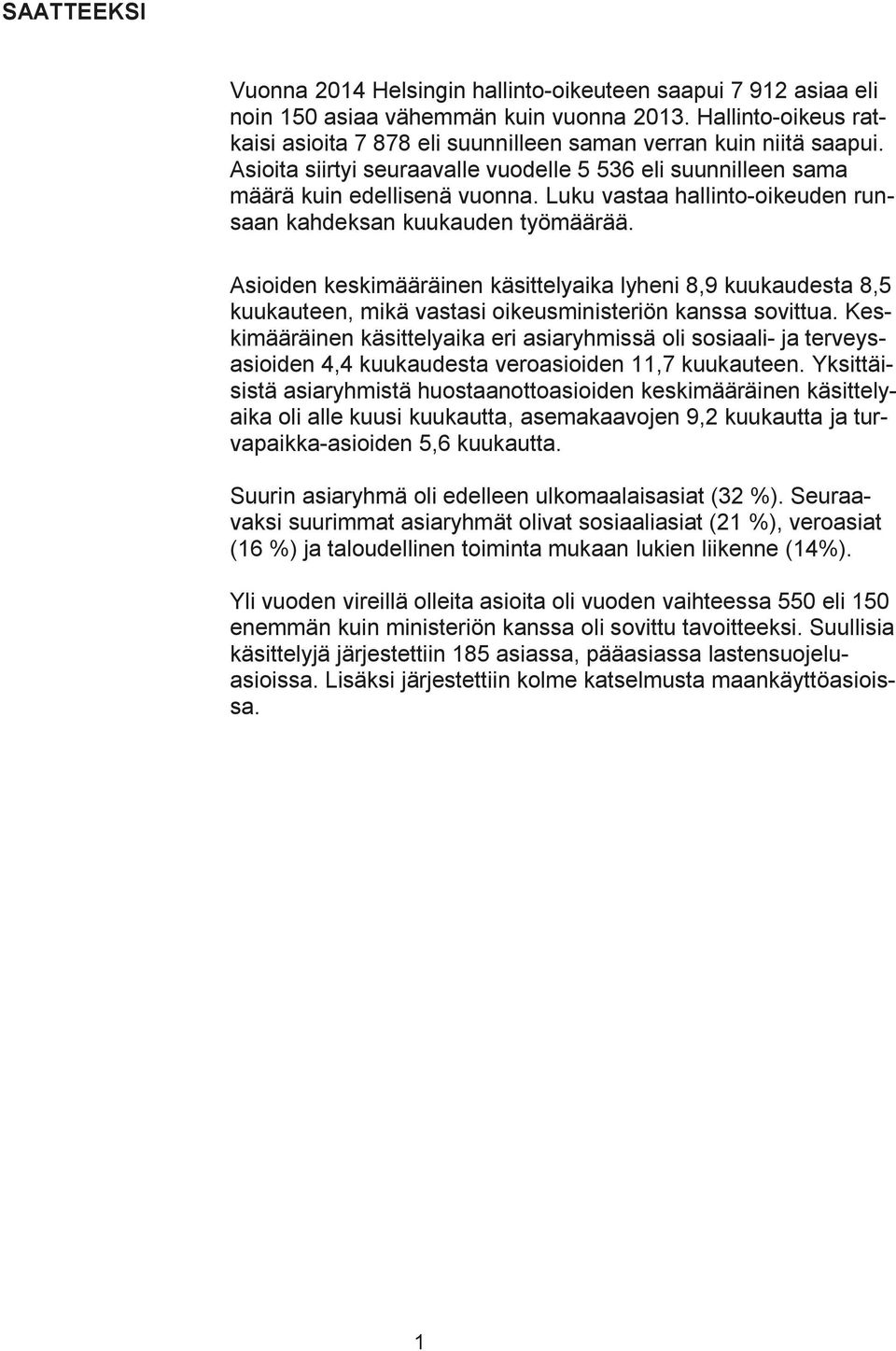 SAATTEEKSI

Vuonna 2014 Helsingin hallinto-oikeuteen saapui 7 912 asiaa eli noin 150 asiaa vähemmän kuin vuonna 2013. Hallinto-oikeus ratkaisi asioita 7 878 eli suunnilleen saman verran kuin niitä saapui. Asioita siirtyi seuraavalle vuodelle 5 536 eli suunnilleen sama määrä kuin edellisenä vuonna. Luku vastaa hallinto-oikeuden runsaan kahdeksan kuukauden työmäärää.

Asioiden keskimääräinen käsittelyaika lyheni 8,9 kuukaudesta 8,5 kuukauteen, mikä vastasi oikeusministeriön kanssa sovittua. Keskimääräinen käsittelyaika eri asiaryhmissä oli sosiaali- ja terveysasioiden 4,4 kuukaudesta veroasioiden 11,7 kuukauteen. Yksittäisistä asiaryhmistä huostaanottoasioiden keskimääräinen käsittelyaika oli alle kuusi kuukautta, asemakaavojen 9,2 kuukautta ja turvapaikka-asioiden 5,6 kuukautta.

Suurin asiaryhmä oli edelleen ulkomaalaisasiat (32 %). Seuraavaksi suurimmat asiaryhmät olivat sosiaaliasiat (21 %), veroasiat (16 %) ja taloudellinen toiminta mukaan lukien liikenne (14%).

Yli vuoden vireillä olleita asioita oli vuoden vaihteessa 550 eli 150 enemmän kuin ministeriön kanssa oli sovittu tavoitteeksi. Suullisia käsittelyjä järjestettiin 185 asiassa, pääasiassa lastensuojeluasioissa. Lisäksi järjestettiin kolme katselmusta maankäyttöasioissa.

1